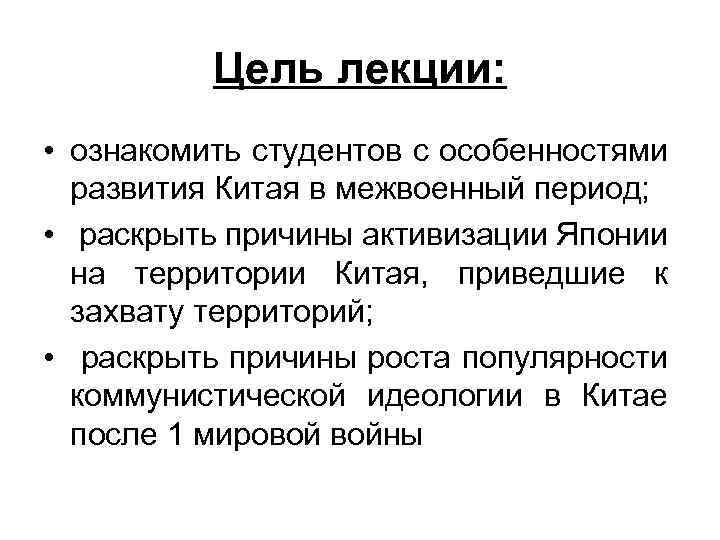 Цель лекции:

• ознакомить студентов с особенностями развития Китая в межвоенный период;
• раскрыть причины активизации Японии на территории Китая, приведшие к захвату территорий;
• раскрыть причины роста популярности коммунистической идеологии в Китае после 1 мировой войны